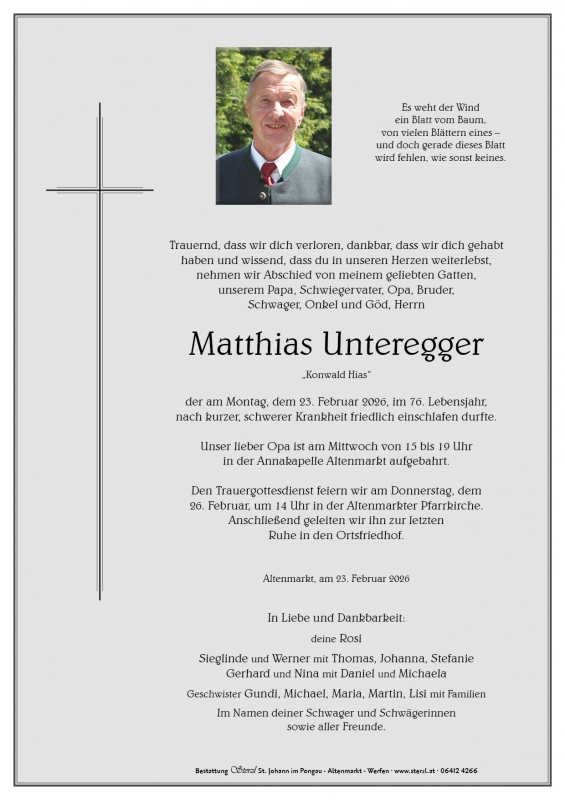 Es weht der Wind
ein Blatt vom Baum,
von vielen Blättern eines –
und doch gerade dieses Blatt
wird fehlen, wie sonst keines.

Trauernd, dass wir dich verloren, dankbar, dass wir dich gehabt haben und wissend, dass du in unseren Herzen weiterlebst, nehmen wir Abschied von meinem geliebten Gatten, unserem Papa, Schwiegervater, Opa, Bruder, Schwager, Onkel und Göd, Herrn

Matthias Unteregger

„Konwald Hias"

der am Montag, dem 23. Februar 2026, im 76. Lebensjahr, nach kurzer, schwerer Krankheit friedlich einschlafen durfte.

Unser lieber Opa ist am Mittwoch von 15 bis 19 Uhr in der Annakapelle Altenmarkt aufgebahrt.

Den Trauergottesdienst feiern wir am Donnerstag, dem 26. Februar, um 14 Uhr in der Altenmarkter Pfarrkirche. Anschließend geleiten wir ihn zur letzten Ruhe in den Ortsfriedhof.

Altenmarkt, am 23. Februar 2026

In Liebe und Dankbarkeit:
deine Rosi
Sieglinde und Werner mit Thomas, Johanna, Stefanie
Gerhard und Nina mit Daniel und Michaela
Geschwister Gundi, Michael, Maria, Martin, Lisi mit Familien
Im Namen deiner Schwager und Schwägerinnen sowie aller Freunde.

Bestattung Sterzl St. Johann im Pongau · Altenmarkt · Werfen · www.sterzl.at · 06412 4266